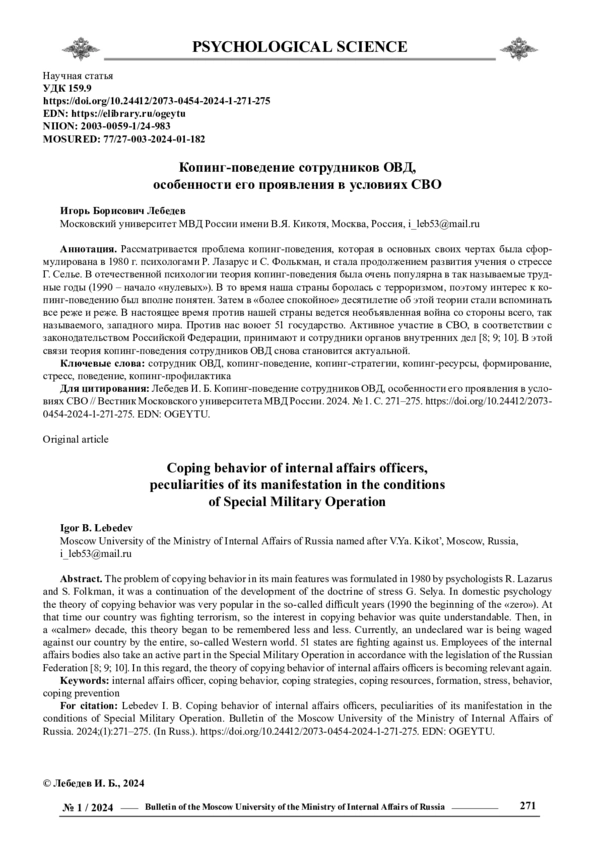 PSYCHOLOGICAL SCIENCE

Научная статья
УДК 159.9
https://doi.org/10.24412/2073-0454-2024-1-271-275
EDN: https://elibrary.ru/ogeytu
NIION: 2003-0059-1/24-983
MOSURED: 77/27-003-2024-01-182

Копинг-поведение сотрудников ОВД, особенности его проявления в условиях СВО

Игорь Борисович Лебедев
Московский университет МВД России имени В.Я. Кикотя, Москва, Россия, i_leb53@mail.ru

Аннотация. Рассматривается проблема копинг-поведения, которая в основных своих чертах была сформулирована в 1980 г. психологами Р. Лазарус и С. Фолькман, и стала продолжением развития учения о стрессе Г. Селье. В отечественной психологии теория копинг-поведения была очень популярна в так называемые трудные годы (1990 – начало «нулевых»). В то время наша страны боролась с терроризмом, поэтому интерес к копинг-поведению был вполне понятен. Затем в «более спокойное» десятилетие об этой теории стали вспоминать все реже и реже. В настоящее время против нашей страны ведется необъявленная война со стороны всего, так называемого, западного мира. Против нас воюет 51 государство. Активное участие в СВО, в соответствии с законодательством Российской Федерации, принимают и сотрудники органов внутренних дел [8; 9; 10]. В этой связи теория копинг-поведения сотрудников ОВД снова становится актуальной.

Ключевые слова: сотрудник ОВД, копинг-поведение, копинг-стратегии, копинг-ресурсы, формирование, стресс, поведение, копинг-профилактика

Для цитирования: Лебедев И. Б. Копинг-поведение сотрудников ОВД, особенности его проявления в условиях СВО // Вестник Московского университета МВД России. 2024. № 1. С. 271–275. https://doi.org/10.24412/2073-0454-2024-1-271-275. EDN: OGEYTU.

Original article

Coping behavior of internal affairs officers, peculiarities of its manifestation in the conditions of Special Military Operation

Igor B. Lebedev
Moscow University of the Ministry of Internal Affairs of Russia named after V.Ya. Kikot', Moscow, Russia, i_leb53@mail.ru

Abstract. The problem of copying behavior in its main features was formulated in 1980 by psychologists R. Lazarus and S. Folkman, it was a continuation of the development of the doctrine of stress G. Selya. In domestic psychology the theory of copying behavior was very popular in the so-called difficult years (1990 the beginning of the «zero»). At that time our country was fighting terrorism, so the interest in copying behavior was quite understandable. Then, in a «calmer» decade, this theory began to be remembered less and less. Currently, an undeclared war is being waged against our country by the entire, so-called Western world. 51 states are fighting against us. Employees of the internal affairs bodies also take an active part in the Special Military Operation in accordance with the legislation of the Russian Federation [8; 9; 10]. In this regard, the theory of copying behavior of internal affairs officers is becoming relevant again.

Keywords: internal affairs officer, coping behavior, coping strategies, coping resources, formation, stress, behavior, coping prevention

For citation: Lebedev I. B. Coping behavior of internal affairs officers, peculiarities of its manifestation in the conditions of Special Military Operation. Bulletin of the Moscow University of the Ministry of Internal Affairs of Russia. 2024;(1):271–275. (In Russ.). https://doi.org/10.24412/2073-0454-2024-1-271-275. EDN: OGEYTU.

© Лебедев И. Б., 2024

№ 1 / 2024 Bulletin of the Moscow University of the Ministry of Internal Affairs of Russia 271